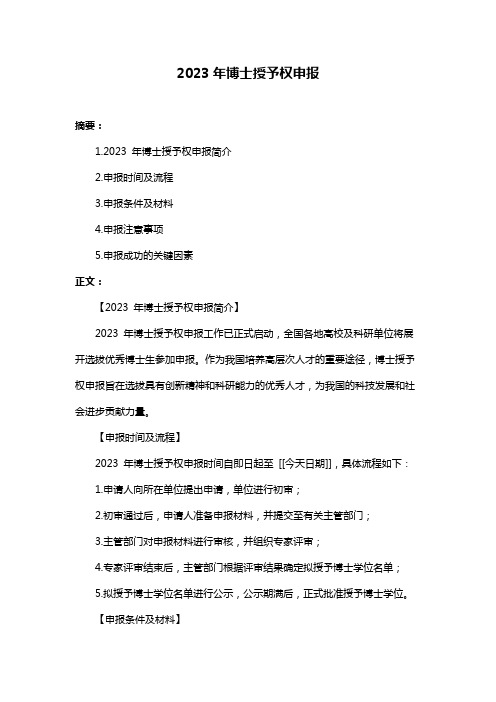 2023 年博士授予权申报

摘要：

1.2023 年博士授予权申报简介

2.申报时间及流程

3.申报条件及材料

4.申报注意事项

5.申报成功的关键因素

正文：

【2023 年博士授予权申报简介】

2023 年博士授予权申报工作已正式启动，全国各地高校及科研单位将展开选拔优秀博士生参加申报。作为我国培养高层次人才的重要途径，博士授予权申报旨在选拔具有创新精神和科研能力的优秀人才，为我国的科技发展和社会进步贡献力量。

【申报时间及流程】

2023 年博士授予权申报时间自即日起至 [[今天日期]]，具体流程如下：

1.申请人向所在单位提出申请，单位进行初审；

2.初审通过后，申请人准备申报材料，并提交至有关主管部门；

3.主管部门对申报材料进行审核，并组织专家评审；

4.专家评审结束后，主管部门根据评审结果确定拟授予博士学位名单；

5.拟授予博士学位名单进行公示，公示期满后，正式批准授予博士学位。

【申报条件及材料】